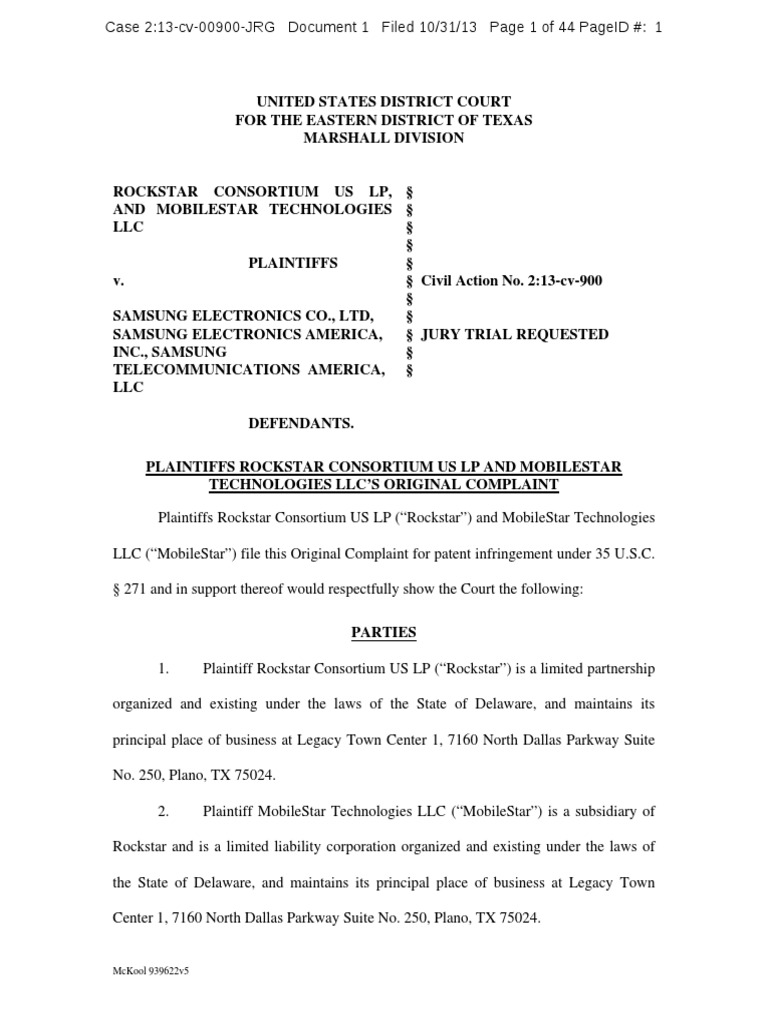 Case 2:13-cv-00900-JRG Document 1 Filed 10/31/13 Page 1 of 44 PageID #: 1

UNITED STATES DISTRICT COURT
FOR THE EASTERN DISTRICT OF TEXAS
MARSHALL DIVISION

ROCKSTAR CONSORTIUM US LP, AND MOBILESTAR TECHNOLOGIES LLC

PLAINTIFFS

v.

SAMSUNG ELECTRONICS CO., LTD, SAMSUNG ELECTRONICS AMERICA, INC., SAMSUNG TELECOMMUNICATIONS AMERICA, LLC

DEFENDANTS.

§
§
§
§
§
§ Civil Action No. 2:13-cv-900
§
§
§ JURY TRIAL REQUESTED
§
§

PLAINTIFFS ROCKSTAR CONSORTIUM US LP AND MOBILESTAR TECHNOLOGIES LLC'S ORIGINAL COMPLAINT

Plaintiffs Rockstar Consortium US LP ("Rockstar") and MobileStar Technologies LLC ("MobileStar") file this Original Complaint for patent infringement under 35 U.S.C. § 271 and in support thereof would respectfully show the Court the following:

PARTIES

1. Plaintiff Rockstar Consortium US LP ("Rockstar") is a limited partnership organized and existing under the laws of the State of Delaware, and maintains its principal place of business at Legacy Town Center 1, 7160 North Dallas Parkway Suite No. 250, Plano, TX 75024.

2. Plaintiff MobileStar Technologies LLC ("MobileStar") is a subsidiary of Rockstar and is a limited liability corporation organized and existing under the laws of the State of Delaware, and maintains its principal place of business at Legacy Town Center 1, 7160 North Dallas Parkway Suite No. 250, Plano, TX 75024.

McKool 939622v5